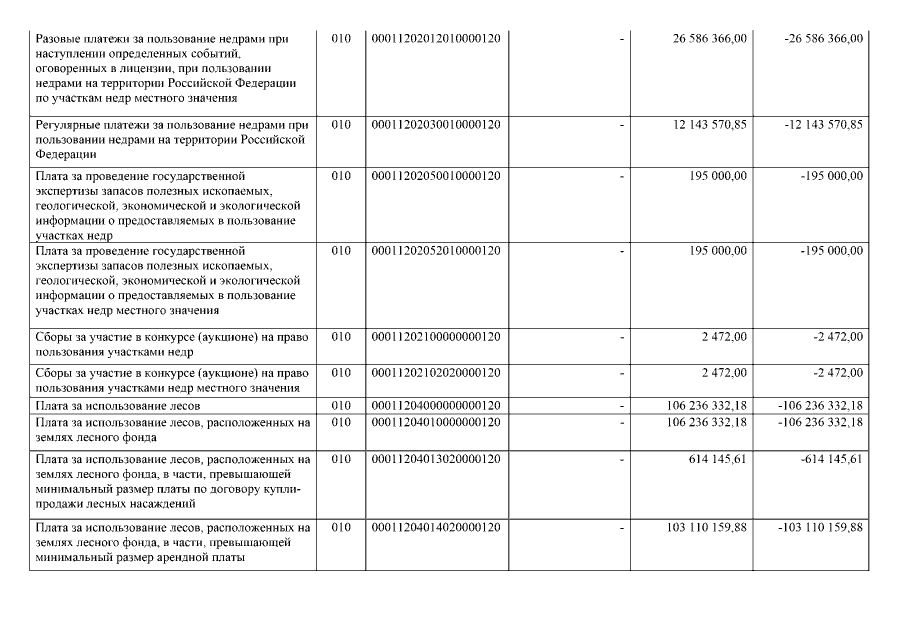 | | | | | | |
|---|---|---|---|---|---|
| Разовые платежи за пользование недрами при наступлении определенных событий, оговоренных в лицензии, при пользовании недрами на территории Российской Федерации по участкам недр местного значения | 010 | 00011202012010000120 | - | 26 586 366,00 | -26 586 366,00 |
| Регулярные платежи за пользование недрами при пользовании недрами на территории Российской Федерации | 010 | 00011202030010000120 | - | 12 143 570,85 | -12 143 570,85 |
| Плата за проведение государственной экспертизы запасов полезных ископаемых, геологической, экономической и экологической информации о предоставляемых в пользование участках недр | 010 | 00011202050010000120 | - | 195 000,00 | -195 000,00 |
| Плата за проведение государственной экспертизы запасов полезных ископаемых, геологической, экономической и экологической информации о предоставляемых в пользование участках недр местного значения | 010 | 00011202052010000120 | - | 195 000,00 | -195 000,00 |
| Сборы за участие в конкурсе (аукционе) на право пользования участками недр | 010 | 00011202100000000120 | - | 2 472,00 | -2 472,00 |
| Сборы за участие в конкурсе (аукционе) на право пользования участками недр местного значения | 010 | 00011202102020000120 | - | 2 472,00 | -2 472,00 |
| Плата за использование лесов | 010 | 00011204000000000120 | - | 106 236 332,18 | -106 236 332,18 |
| Плата за использование лесов, расположенных на землях лесного фонда | 010 | 00011204010000000120 | - | 106 236 332,18 | -106 236 332,18 |
| Плата за использование лесов, расположенных на землях лесного фонда, в части, превышающей минимальный размер платы по договору купли-продажи лесных насаждений | 010 | 00011204013020000120 | - | 614 145,61 | -614 145,61 |
| Плата за использование лесов, расположенных на землях лесного фонда, в части, превышающей минимальный размер арендной платы | 010 | 00011204014020000120 | - | 103 110 159,88 | -103 110 159,88 |